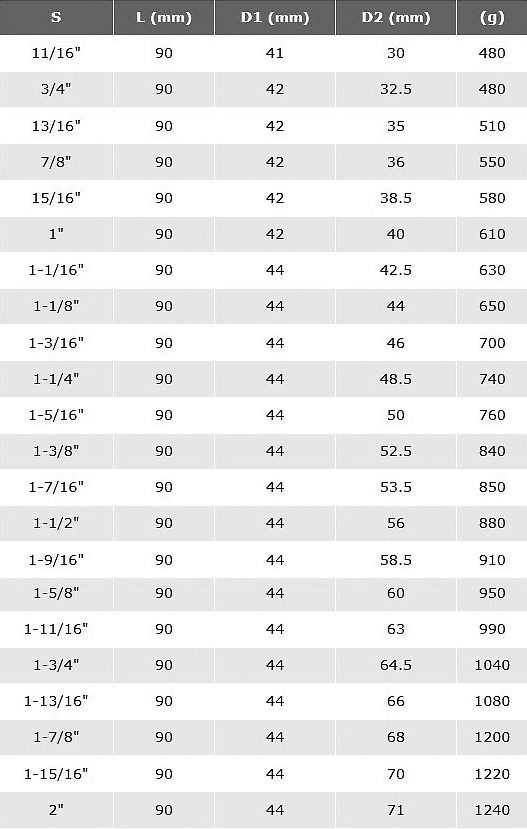 | S | L (mm) | D1 (mm) | D2 (mm) | (g) |
|---|---|---|---|---|
| 11/16" | 90 | 41 | 30 | 480 |
| 3/4" | 90 | 42 | 32.5 | 480 |
| 13/16" | 90 | 42 | 35 | 510 |
| 7/8" | 90 | 42 | 36 | 550 |
| 15/16" | 90 | 42 | 38.5 | 580 |
| 1" | 90 | 42 | 40 | 610 |
| 1-1/16" | 90 | 44 | 42.5 | 630 |
| 1-1/8" | 90 | 44 | 44 | 650 |
| 1-3/16" | 90 | 44 | 46 | 700 |
| 1-1/4" | 90 | 44 | 48.5 | 740 |
| 1-5/16" | 90 | 44 | 50 | 760 |
| 1-3/8" | 90 | 44 | 52.5 | 840 |
| 1-7/16" | 90 | 44 | 53.5 | 850 |
| 1-1/2" | 90 | 44 | 56 | 880 |
| 1-9/16" | 90 | 44 | 58.5 | 910 |
| 1-5/8" | 90 | 44 | 60 | 950 |
| 1-11/16" | 90 | 44 | 63 | 990 |
| 1-3/4" | 90 | 44 | 64.5 | 1040 |
| 1-13/16" | 90 | 44 | 66 | 1080 |
| 1-7/8" | 90 | 44 | 68 | 1200 |
| 1-15/16" | 90 | 44 | 70 | 1220 |
| 2" | 90 | 44 | 71 | 1240 |